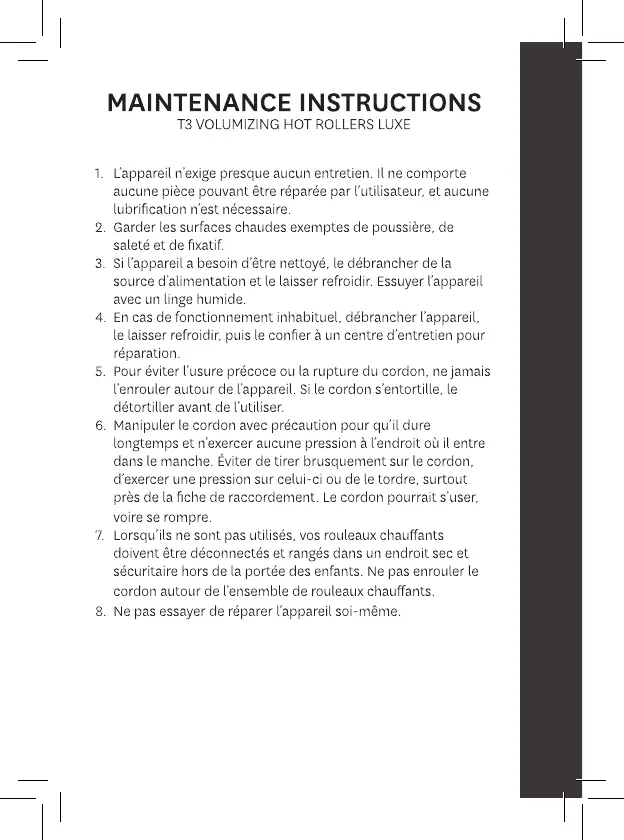 MAINTENANCE INSTRUCTIONS
T3 VOLUMIZING HOT ROLLERS LUXE

1. L'appareil n'exige presque aucun entretien. Il ne comporte aucune pièce pouvant être réparée par l'utilisateur, et aucune lubrification n'est nécessaire.
2. Garder les surfaces chaudes exemptes de poussière, de saleté et de fixatif.
3. Si l'appareil a besoin d'être nettoyé, le débrancher de la source d'alimentation et le laisser refroidir. Essuyer l'appareil avec un linge humide.
4. En cas de fonctionnement inhabituel, débrancher l'appareil, le laisser refroidir, puis le confier à un centre d'entretien pour réparation.
5. Pour éviter l'usure précoce ou la rupture du cordon, ne jamais l'enrouler autour de l'appareil. Si le cordon s'entortille, le détortiller avant de l'utiliser.
6. Manipuler le cordon avec précaution pour qu'il dure longtemps et n'exercer aucune pression à l'endroit où il entre dans le manche. Éviter de tirer brusquement sur le cordon, d'exercer une pression sur celui-ci ou de le tordre, surtout près de la fiche de raccordement. Le cordon pourrait s'user, voire se rompre.
7. Lorsqu'ils ne sont pas utilisés, vos rouleaux chauffants doivent être déconnectés et rangés dans un endroit sec et sécuritaire hors de la portée des enfants. Ne pas enrouler le cordon autour de l'ensemble de rouleaux chauffants.
8. Ne pas essayer de réparer l'appareil soi-même.